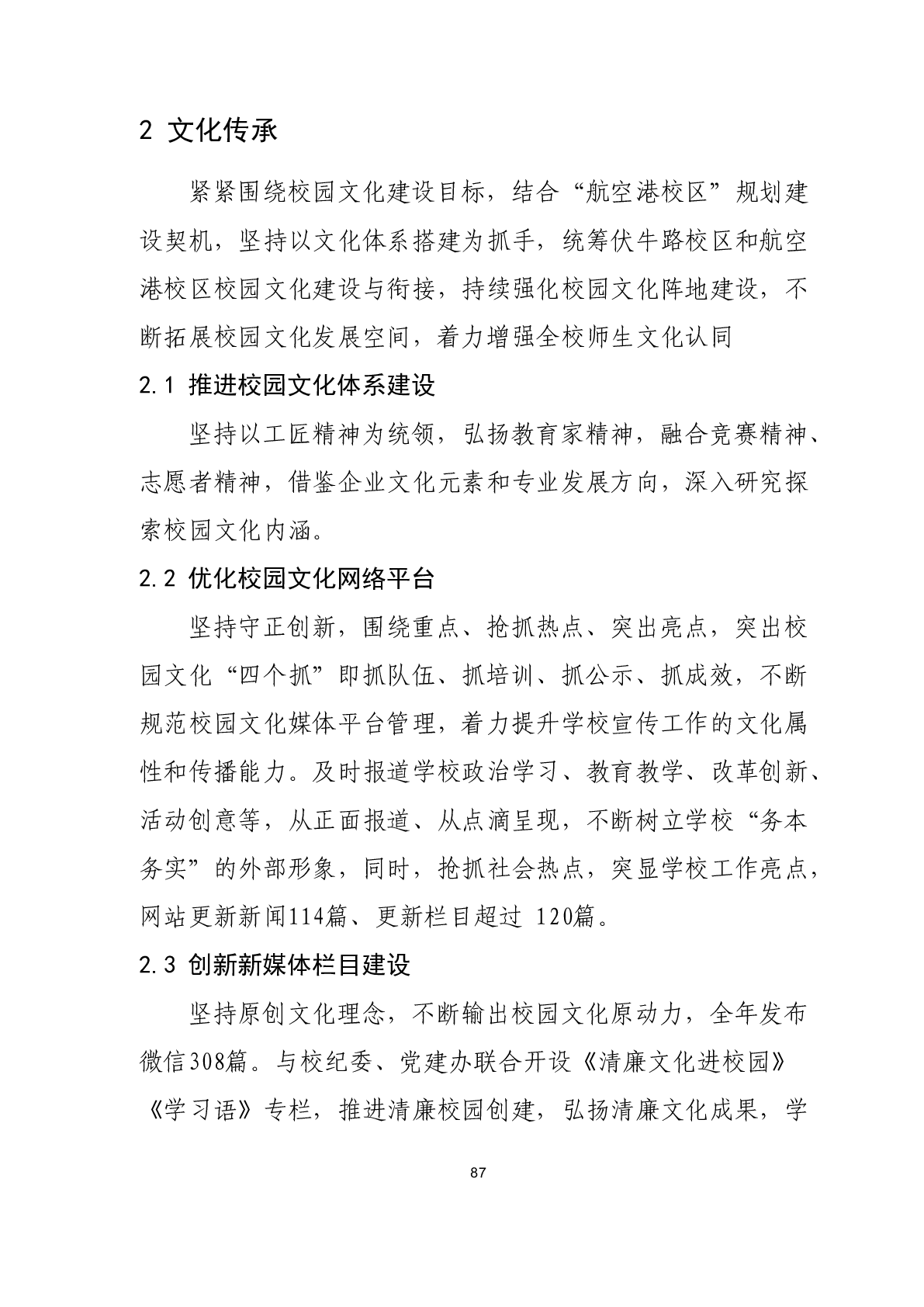 2 文化传承

紧紧围绕校园文化建设目标，结合“航空港校区”规划建设契机，坚持以文化体系搭建为抓手，统筹伏牛路校区和航空港校区校园文化建设与衔接，持续强化校园文化阵地建设，不断拓展校园文化发展空间，着力增强全校师生文化认同

2.1 推进校园文化体系建设

坚持以工匠精神为统领，弘扬教育家精神，融合竞赛精神、志愿者精神，借鉴企业文化元素和专业发展方向，深入研究探索校园文化内涵。

2.2 优化校园文化网络平台

坚持守正创新，围绕重点、抢抓热点、突出亮点，突出校园文化“四个抓”即抓队伍、抓培训、抓公示、抓成效，不断规范校园文化媒体平台管理，着力提升学校宣传工作的文化属性和传播能力。及时报道学校政治学习、教育教学、改革创新、活动创意等，从正面报道、从点滴呈现，不断树立学校“务本务实”的外部形象，同时，抢抓社会热点，突显学校工作亮点，网站更新新闻114篇、更新栏目超过 120篇。

2.3 创新新媒体栏目建设

坚持原创文化理念，不断输出校园文化原动力，全年发布微信308篇。与校纪委、党建办联合开设《清廉文化进校园》《学习语》专栏，推进清廉校园创建，弘扬清廉文化成果，学

87